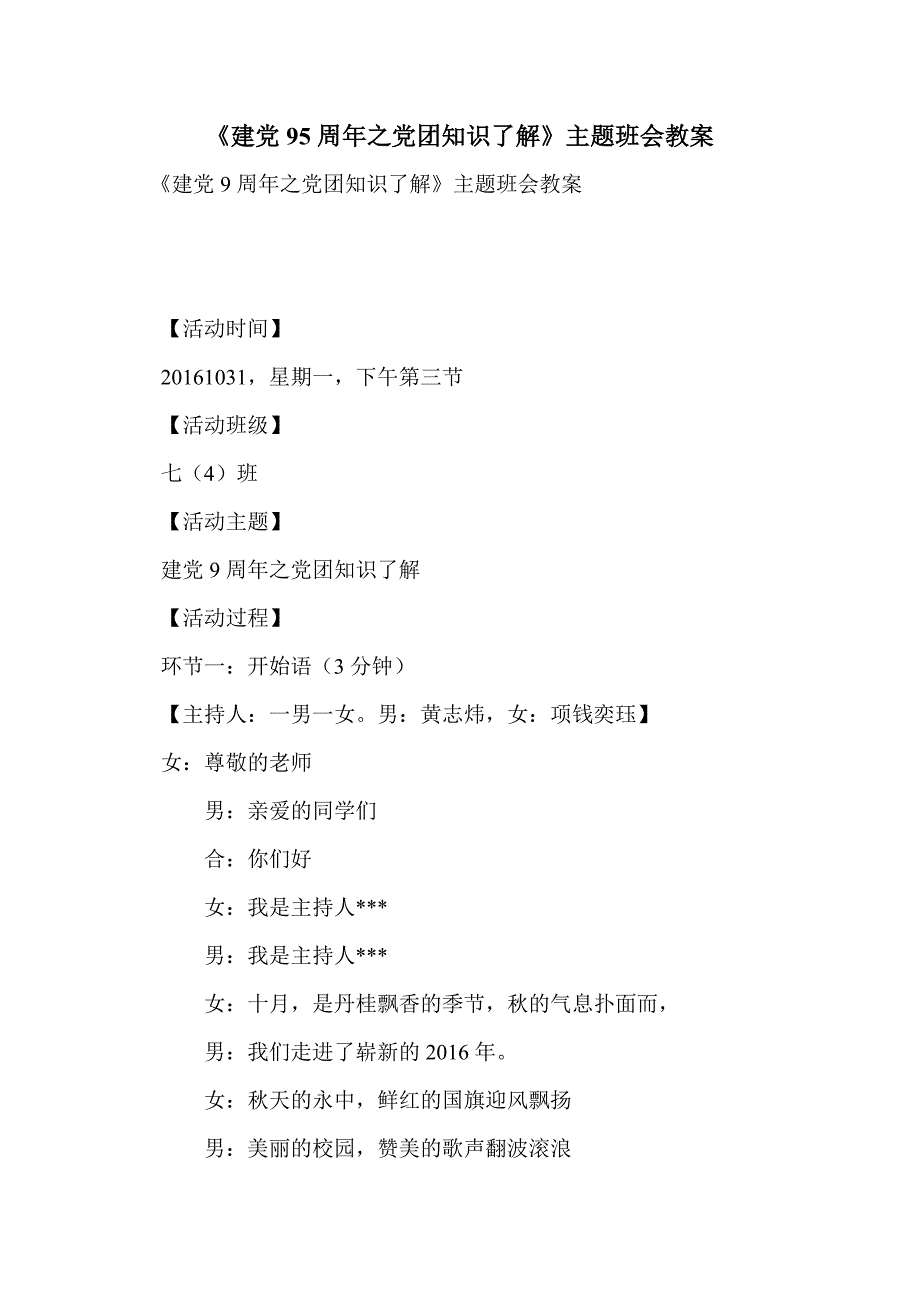 《建党 95 周年之党团知识了解》主题班会教案

《建党 9 周年之党团知识了解》主题班会教案

【活动时间】

20161031，星期一，下午第三节

【活动班级】

七（4）班

【活动主题】

建党 9 周年之党团知识了解

【活动过程】

环节一：开始语（3 分钟）

【主持人：一男一女。男：黄志炜，女：项钱奕珏】

女：尊敬的老师

男：亲爱的同学们

合：你们好

女：我是主持人***

男：我是主持人***

女：十月，是丹桂飘香的季节，秋的气息扑面而，

男：我们走进了崭新的 2016 年。

女：秋天的永中，鲜红的国旗迎风飘扬

男：美丽的校园，赞美的歌声翻波滚浪